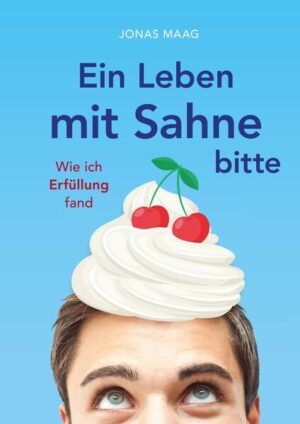 JONAS MAAG

Ein Leben mit Sahne bitte

Wie ich Erfüllung fand